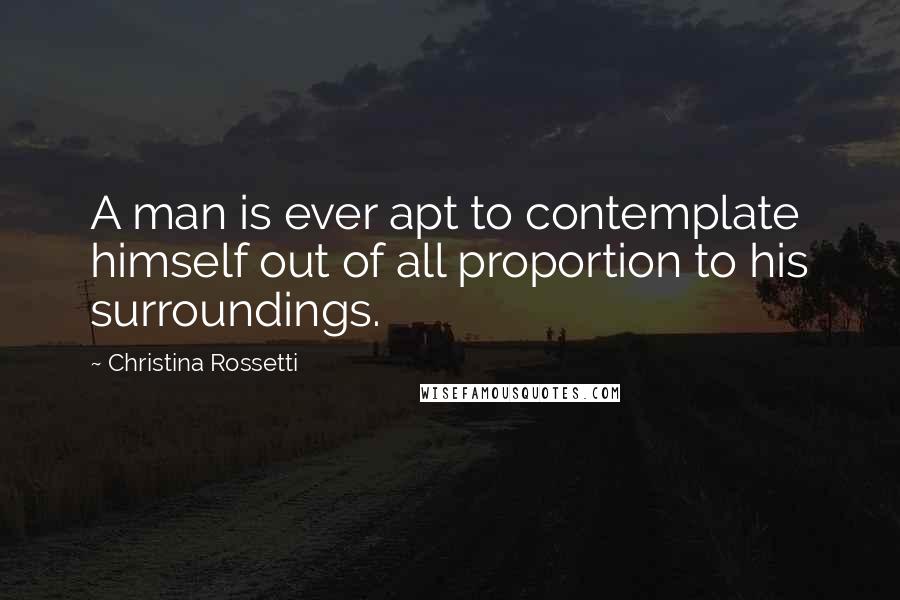 A man is ever apt to contemplate himself out of all proportion to his surroundings.

~ Christina Rossetti

WISEFAMOUSQUOTES.COM